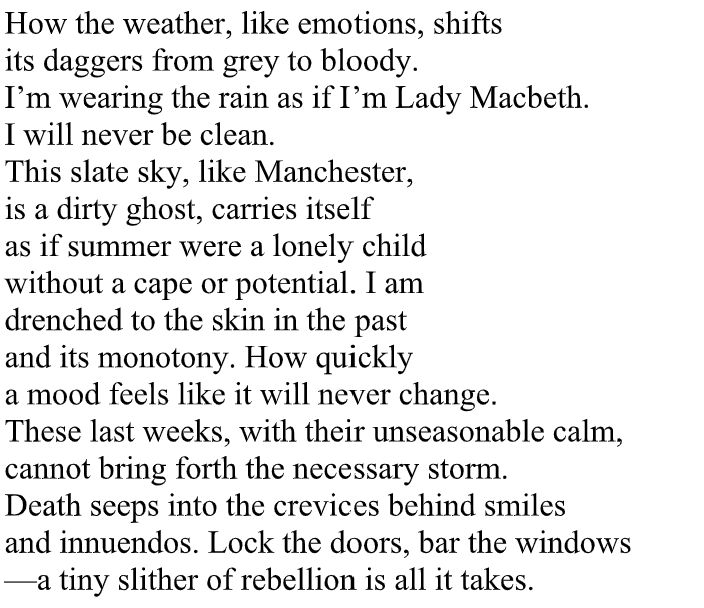 How the weather, like emotions, shifts
its daggers from grey to bloody.
I'm wearing the rain as if I'm Lady Macbeth.
I will never be clean.
This slate sky, like Manchester,
is a dirty ghost, carries itself
as if summer were a lonely child
without a cape or potential. I am
drenched to the skin in the past
and its monotony. How quickly
a mood feels like it will never change.
These last weeks, with their unseasonable calm,
cannot bring forth the necessary storm.
Death seeps into the crevices behind smiles
and innuendos. Lock the doors, bar the windows
—a tiny slither of rebellion is all it takes.